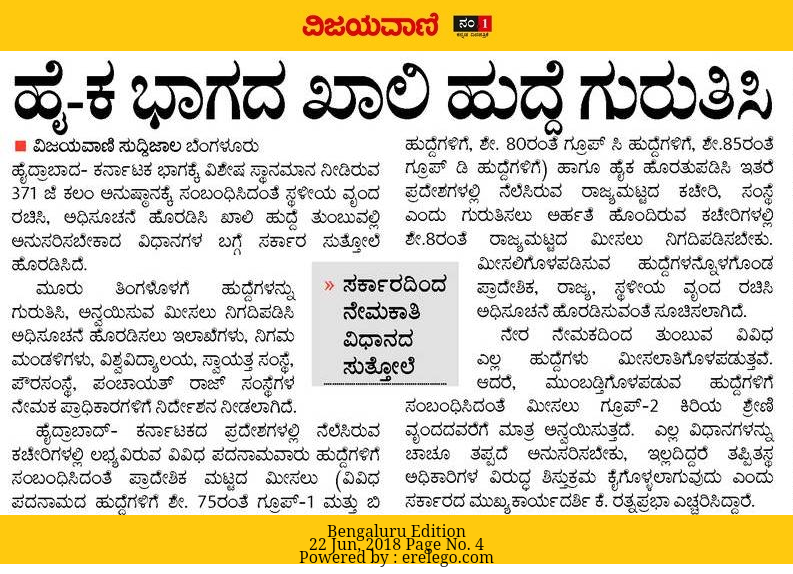 ವಿಜಯವಾಣಿ ನಂ 1 ಕನ್ನಡ ದಿನಪತ್ರಿಕೆ

ಹೈ-ಕ ಭಾಗದ ಖಾಲಿ ಹುದ್ದೆ ಗುರುತಿಸಿ

■ ವಿಜಯವಾಣಿ ಸುದ್ದಿಜಾಲ ಬೆಂಗಳೂರು

ಹೈದ್ರಾಬಾದ- ಕರ್ನಾಟಕ ಭಾಗಕ್ಕೆ ವಿಶೇಷ ಸ್ಥಾನಮಾನ ನೀಡಿರುವ 371 ಜೆ ಕಲಂ ಅನುಷ್ಠಾನಕ್ಕೆ ಸಂಬಂಧಿಸಿದಂತೆ ಸ್ಥಳೀಯ ವೃಂದ ರಚಿಸಿ, ಅಧಿಸೂಚನೆ ಹೊರಡಿಸಿ ಖಾಲಿ ಹುದ್ದೆ ತುಂಬುವಲ್ಲಿ ಅನುಸರಿಸಬೇಕಾದ ವಿಧಾನಗಳ ಬಗ್ಗೆ ಸರ್ಕಾರ ಸುತ್ತೋಲೆ ಹೊರಡಿಸಿದೆ.

ಮೂರು ತಿಂಗಳೊಳಗೆ ಹುದ್ದೆಗಳನ್ನು ಗುರುತಿಸಿ, ಅನ್ವಯಿಸುವ ಮೀಸಲು ನಿಗದಿಪಡಿಸಿ ಅಧಿಸೂಚನೆ ಹೊರಡಿಸಲು ಇಲಾಖೆಗಳು, ನಿಗಮ ಮಂಡಳಿಗಳು, ವಿಶ್ವವಿದ್ಯಾಲಯ, ಸ್ವಾಯತ್ತ ಸಂಸ್ಥೆ, ಪೌರಸಂಸ್ಥೆ, ಪಂಚಾಯತ್ ರಾಜ್ ಸಂಸ್ಥೆಗಳ ನೇಮಕ ಪ್ರಾಧಿಕಾರಗಳಿಗೆ ನಿರ್ದೇಶನ ನೀಡಲಾಗಿದೆ.

ಹೈದ್ರಾಬಾದ್- ಕರ್ನಾಟಕದ ಪ್ರದೇಶಗಳಲ್ಲಿ ನೆಲೆಸಿರುವ ಕಚೇರಿಗಳಲ್ಲಿ ಲಭ್ಯವಿರುವ ವಿವಿಧ ಪದನಾಮವಾರು ಹುದ್ದೆಗಳಿಗೆ ಸಂಬಂಧಿಸಿದಂತೆ ಪ್ರಾದೇಶಿಕ ಮಟ್ಟದ ಮೀಸಲು (ವಿವಿಧ ಪದನಾಮದ ಹುದ್ದೆಗಳಿಗೆ ಶೇ. 75ರಂತೆ ಗ್ರೂಪ್-1 ಮತ್ತು ಬಿ

» ಸರ್ಕಾರದಿಂದ ನೇಮಕಾತಿ ವಿಧಾನದ ಸುತ್ತೋಲೆ

ಹುದ್ದೆಗಳಿಗೆ, ಶೇ. 80ರಂತೆ ಗ್ರೂಪ್ ಸಿ ಹುದ್ದೆಗಳಿಗೆ, ಶೇ.85ರಂತೆ ಗ್ರೂಪ್ ಡಿ ಹುದ್ದೆಗಳಿಗೆ) ಹಾಗೂ ಹೈಕ ಹೊರತುಪಡಿಸಿ ಇತರೆ ಪ್ರದೇಶಗಳಲ್ಲಿ ನೆಲೆಸಿರುವ ರಾಜ್ಯಮಟ್ಟದ ಕಚೇರಿ, ಸಂಸ್ಥೆ ಎಂದು ಗುರುತಿಸಲು ಅರ್ಹತೆ ಹೊಂದಿರುವ ಕಚೇರಿಗಳಲ್ಲಿ ಶೇ.8ರಂತೆ ರಾಜ್ಯಮಟ್ಟದ ಮೀಸಲು ನಿಗದಿಪಡಿಸಬೇಕು. ಮೀಸಲಿಗೊಳಪಡಿಸುವ ಹುದ್ದೆಗಳನ್ನೊಳಗೊಂಡ ಪ್ರಾದೇಶಿಕ, ರಾಜ್ಯ, ಸ್ಥಳೀಯ ವೃಂದ ರಚಿಸಿ ಅಧಿಸೂಚನೆ ಹೊರಡಿಸುವಂತೆ ಸೂಚಿಸಲಾಗಿದೆ.

ನೇರ ನೇಮಕದಿಂದ ತುಂಬುವ ವಿವಿಧ ಎಲ್ಲ ಹುದ್ದೆಗಳು ಮೀಸಲಾತಿಗೊಳಪಡುತ್ತವೆ. ಆದರೆ, ಮುಂಬಡ್ತಿಗೊಳಪಡುವ ಹುದ್ದೆಗಳಿಗೆ ಸಂಬಂಧಿಸಿದಂತೆ ಮೀಸಲು ಗ್ರೂಪ್-2 ಕಿರಿಯ ಶ್ರೇಣಿ ವೃಂದದವರೆಗೆ ಮಾತ್ರ ಅನ್ವಯಿಸುತ್ತದೆ. ಎಲ್ಲ ವಿಧಾನಗಳನ್ನು ಚಾಚೂ ತಪ್ಪದೆ ಅನುಸರಿಸಬೇಕು, ಇಲ್ಲದಿದ್ದರೆ ತಪ್ಪಿತಸ್ಥ ಅಧಿಕಾರಿಗಳ ವಿರುದ್ಧ ಶಿಸ್ತುಕ್ರಮ ಕೈಗೊಳ್ಳಲಾಗುವುದು ಎಂದು ಸರ್ಕಾರದ ಮುಖ್ಯಕಾರ್ಯದರ್ಶಿ ಕೆ. ರತ್ನಪ್ರಭಾ ಎಚ್ಚರಿಸಿದ್ದಾರೆ.

Bengaluru Edition
22 Jun, 2018 Page No. 4
Powered by : erelego.com